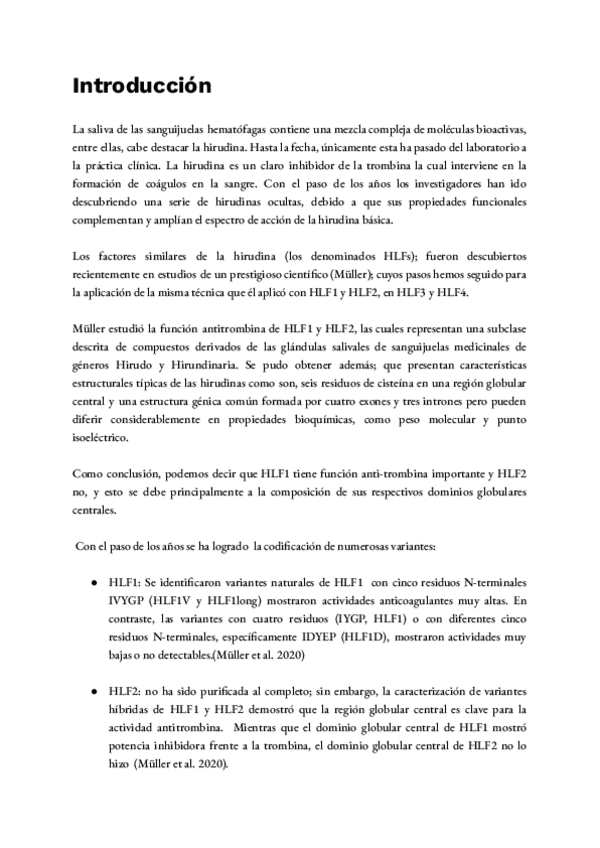 Introducción

La saliva de las sanguijuelas hematófagas contiene una mezcla compleja de moléculas bioactivas, entre ellas, cabe destacar la hirudina. Hasta la fecha, únicamente esta ha pasado del laboratorio a la práctica clínica. La hirudina es un claro inhibidor de la trombina la cual interviene en la formación de coágulos en la sangre. Con el paso de los años los investigadores han ido descubriendo una serie de hirudinas ocultas, debido a que sus propiedades funcionales complementan y amplían el espectro de acción de la hirudina básica.

Los factores similares de la hirudina (los denominados HLFs); fueron descubiertos recientemente en estudios de un prestigioso científico (Müller); cuyos pasos hemos seguido para la aplicación de la misma técnica que él aplicó con HLF1 y HLF2, en HLF3 y HLF4.

Müller estudió la función antitrombina de HLF1 y HLF2, las cuales representan una subclase descrita de compuestos derivados de las glándulas salivales de sanguijuelas medicinales de géneros Hirudo y Hirundinaria. Se pudo obtener además; que presentan características estructurales típicas de las hirudinas como son, seis residuos de cisteína en una región globular central y una estructura génica común formada por cuatro exones y tres intrones pero pueden diferir considerablemente en propiedades bioquímicas, como peso molecular y punto isoeléctrico.

Como conclusión, podemos decir que HLF1 tiene función anti-trombina importante y HLF2 no, y esto se debe principalmente a la composición de sus respectivos dominios globulares centrales.

Con el paso de los años se ha logrado la codificación de numerosas variantes:

● HLF1: Se identificaron variantes naturales de HLF1 con cinco residuos N-terminales IVYGP (HLF1V y HLF1long) mostraron actividades anticoagulantes muy altas. En contraste, las variantes con cuatro residuos (IYGP, HLF1) o con diferentes cinco residuos N-terminales, específicamente IDYEP (HLF1D), mostraron actividades muy bajas o no detectables.(Müller et al. 2020)

● HLF2: no ha sido purificada al completo; sin embargo, la caracterización de variantes híbridas de HLF1 y HLF2 demostró que la región globular central es clave para la actividad antitrombina. Mientras que el dominio globular central de HLF1 mostró potencia inhibidora frente a la trombina, el dominio globular central de HLF2 no lo hizo (Müller et al. 2020).